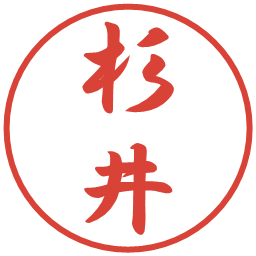 杉井